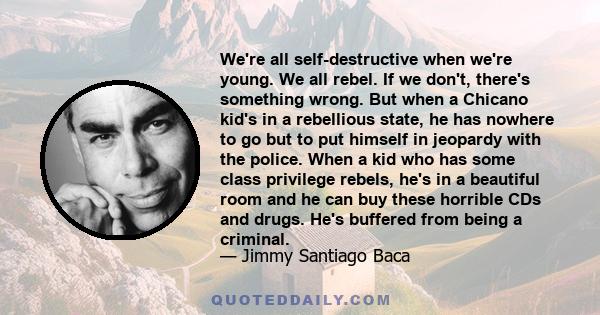 We're all self-destructive when we're young. We all rebel. If we don't, there's something wrong. But when a Chicano kid's in a rebellious state, he has nowhere to go but to put himself in jeopardy with the police. When a kid who has some class privilege rebels, he's in a beautiful room and he can buy these horrible CDs and drugs. He's buffered from being a criminal.

— Jimmy Santiago Baca

QUOTEDDAILY.COM